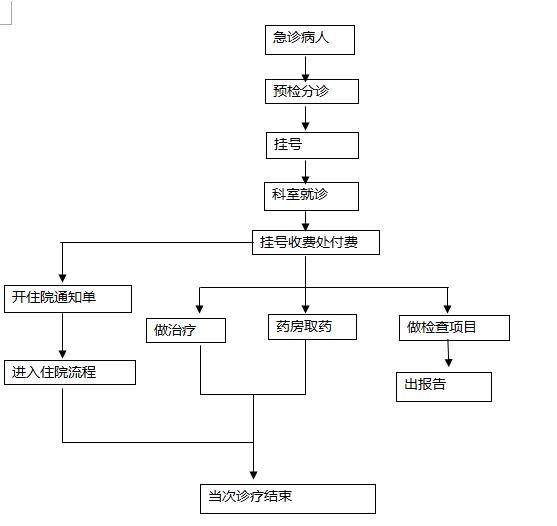 急诊病人

预检分诊

挂号

科室就诊

挂号收费处付费

开住院通知单

做治疗

药房取药

做检查项目

进入住院流程

出报告

当次诊疗结束